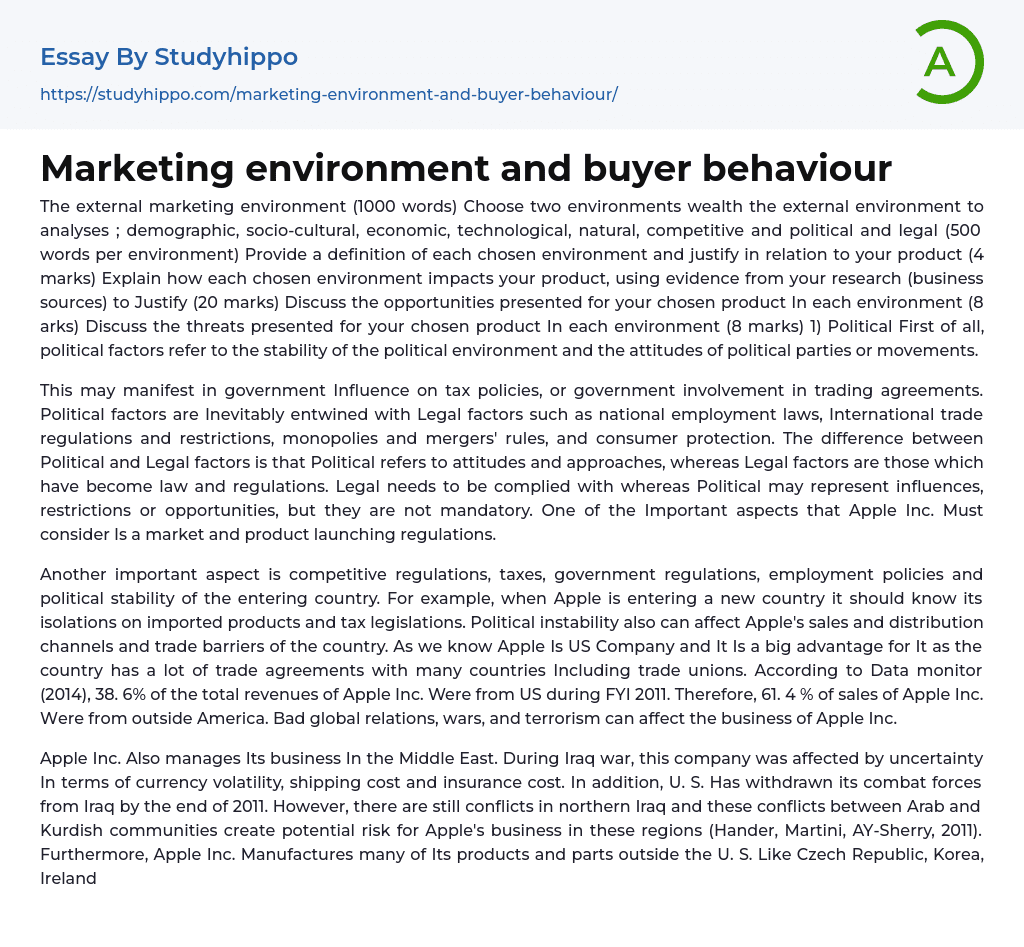 Essay By Studyhippo
https://studyhippo.com/marketing-environment-and-buyer-behaviour/

A

Marketing environment and buyer behaviour

The external marketing environment (1000 words) Choose two environments wealth the external environment to analyses ; demographic, socio-cultural, economic, technological, natural, competitive and political and legal (500 words per environment) Provide a definition of each chosen environment and justify in relation to your product (4 marks) Explain how each chosen environment impacts your product, using evidence from your research (business sources) to Justify (20 marks) Discuss the opportunities presented for your chosen product In each environment (8 arks) Discuss the threats presented for your chosen product In each environment (8 marks) 1) Political First of all, political factors refer to the stability of the political environment and the attitudes of political parties or movements.

This may manifest in government Influence on tax policies, or government involvement in trading agreements. Political factors are Inevitably entwined with Legal factors such as national employment laws, International trade regulations and restrictions, monopolies and mergers' rules, and consumer protection. The difference between Political and Legal factors is that Political refers to attitudes and approaches, whereas Legal factors are those which have become law and regulations. Legal needs to be complied with whereas Political may represent influences, restrictions or opportunities, but they are not mandatory. One of the Important aspects that Apple Inc. Must consider Is a market and product launching regulations.

Another important aspect is competitive regulations, taxes, government regulations, employment policies and political stability of the entering country. For example, when Apple is entering a new country it should know its isolations on imported products and tax legislations. Political instability also can affect Apple's sales and distribution channels and trade barriers of the country. As we know Apple Is US Company and It Is a big advantage for It as the country has a lot of trade agreements with many countries Including trade unions. According to Data monitor (2014), 38. 6% of the total revenues of Apple Inc. Were from US during FYI 2011. Therefore, 61. 4 % of sales of Apple Inc. Were from outside America. Bad global relations, wars, and terrorism can affect the business of Apple Inc.

Apple Inc. Also manages Its business In the Middle East. During Iraq war, this company was affected by uncertainty In terms of currency volatility, shipping cost and insurance cost. In addition, U. S. Has withdrawn its combat forces from Iraq by the end of 2011. However, there are still conflicts in northern Iraq and these conflicts between Arab and Kurdish communities create potential risk for Apple's business in these regions (Hander, Martini, AY-Sherry, 2011). Furthermore, Apple Inc. Manufactures many of Its products and parts outside the U. S. Like Czech Republic, Korea, Ireland